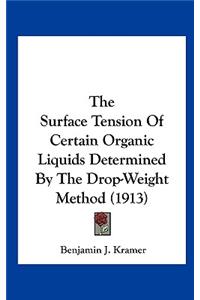 The Surface Tension Of Certain Organic Liquids Determined By The Drop-Weight Method (1913)

Benjamin J. Kramer